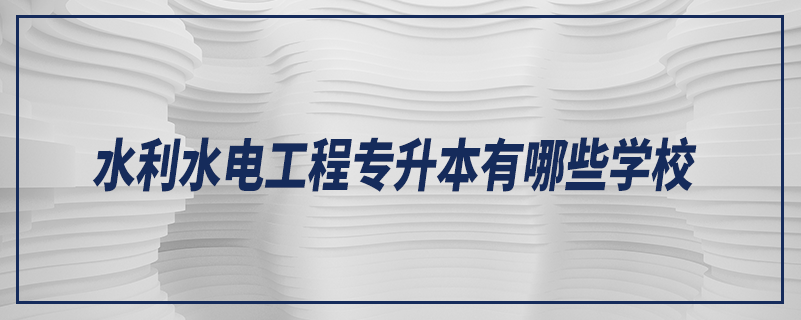 水利水电工程专升本有哪些学校